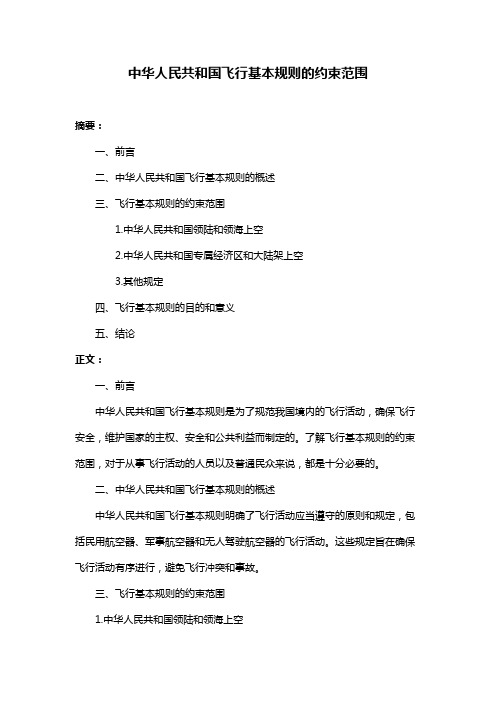 中华人民共和国飞行基本规则的约束范围

摘要：

一、前言

二、中华人民共和国飞行基本规则的概述

三、飞行基本规则的约束范围

1.中华人民共和国领陆和领海上空

2.中华人民共和国专属经济区和大陆架上空

3.其他规定

四、飞行基本规则的目的和意义

五、结论

正文：

一、前言

中华人民共和国飞行基本规则是为了规范我国境内的飞行活动，确保飞行安全，维护国家的主权、安全和公共利益而制定的。了解飞行基本规则的约束范围，对于从事飞行活动的人员以及普通民众来说，都是十分必要的。

二、中华人民共和国飞行基本规则的概述

中华人民共和国飞行基本规则明确了飞行活动应当遵守的原则和规定，包括民用航空器、军事航空器和无人驾驶航空器的飞行活动。这些规定旨在确保飞行活动有序进行，避免飞行冲突和事故。

三、飞行基本规则的约束范围

1.中华人民共和国领陆和领海上空